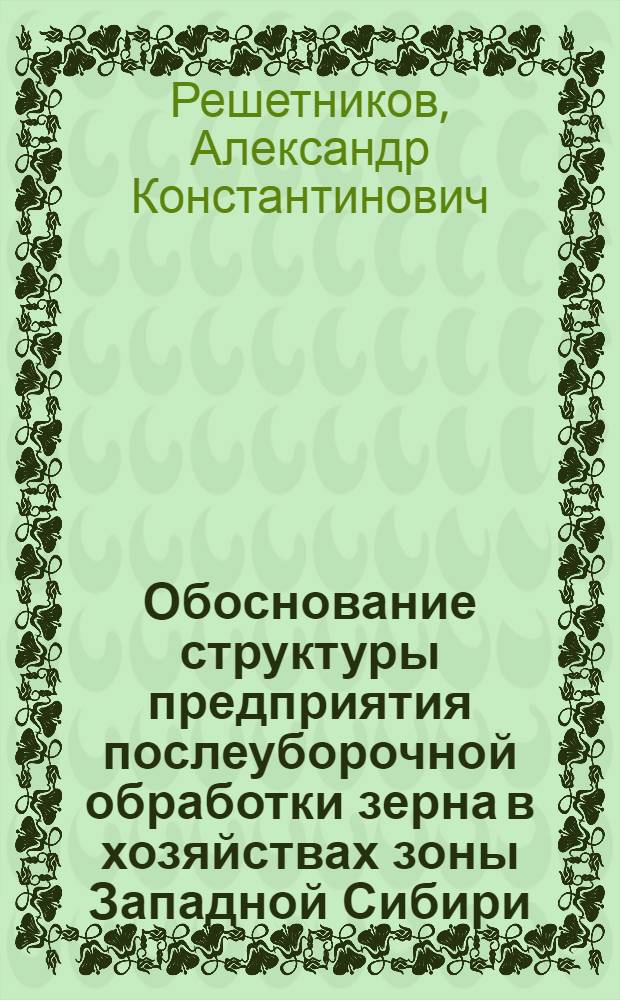 Решетников, Александр Константинович

Обоснование структуры предприятия послеуборочной обработки зерна в хозяйствах зоны Западной Сибири